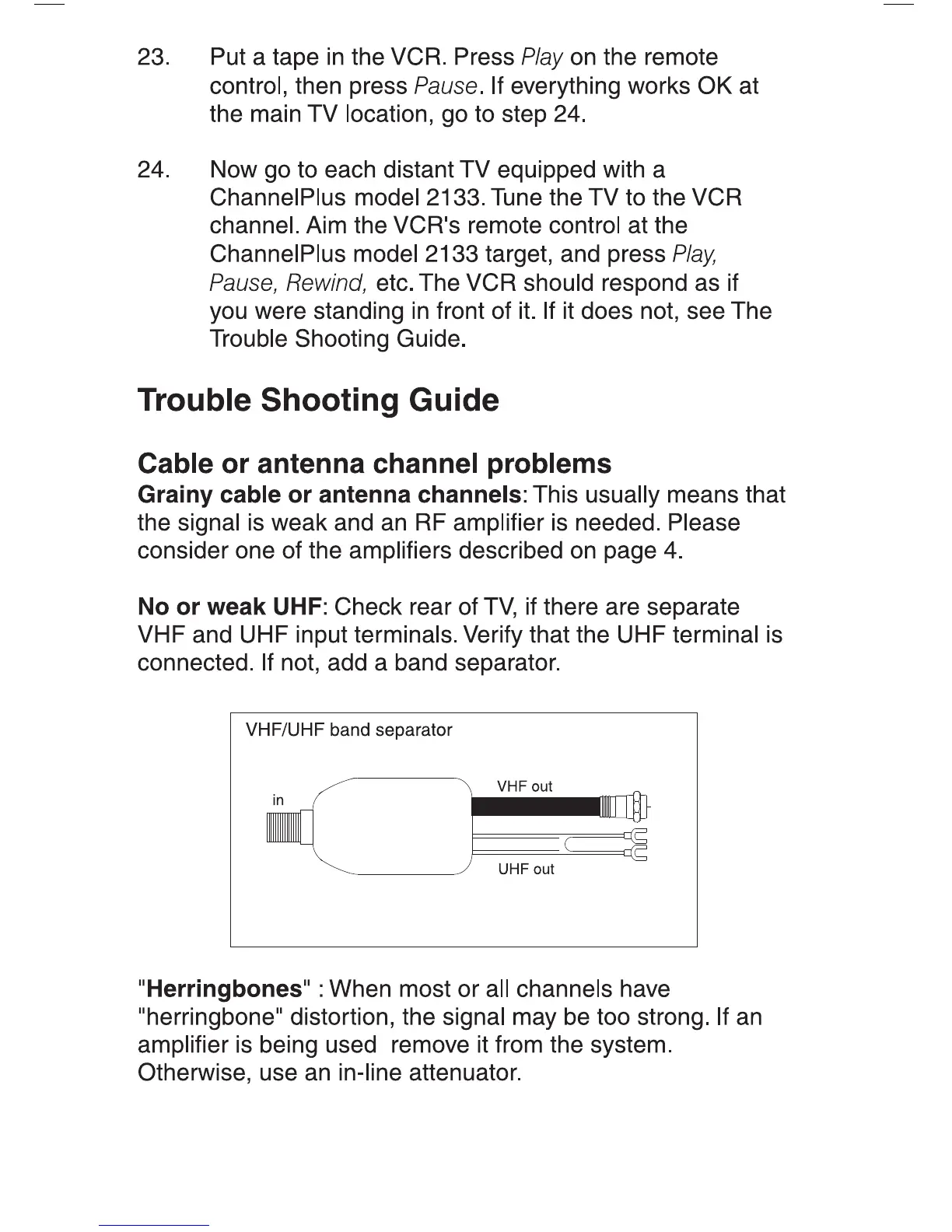 23. Put a tape in the VCR. Press Play on the remote control, then press Pause. If everything works OK at the main TV location, go to step 24.

24. Now go to each distant TV equipped with a ChannelPlus model 2133. Tune the TV to the VCR channel. Aim the VCR's remote control at the ChannelPlus model 2133 target, and press Play, Pause, Rewind, etc. The VCR should respond as if you were standing in front of it. If it does not, see The Trouble Shooting Guide.

Trouble Shooting Guide

Cable or antenna channel problems

Grainy cable or antenna channels: This usually means that the signal is weak and an RF amplifier is needed. Please consider one of the amplifiers described on page 4.

No or weak UHF: Check rear of TV, if there are separate VHF and UHF input terminals. Verify that the UHF terminal is connected. If not, add a band separator.

VHF/UHF band separator

in

VHF out

UHF out

"Herringbones" : When most or all channels have "herringbone" distortion, the signal may be too strong. If an amplifier is being used remove it from the system. Otherwise, use an in-line attenuator.